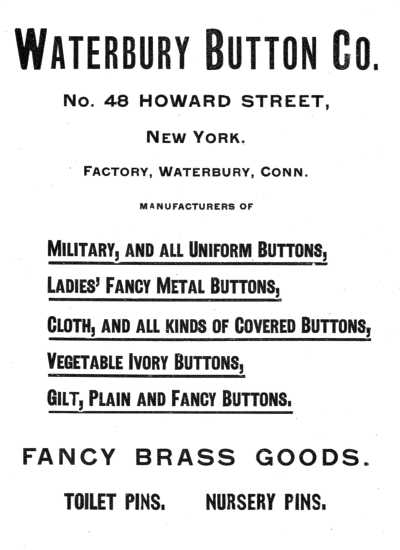 WATERBURY BUTTON CO.

No. 48 HOWARD STREET,

NEW YORK.

FACTORY, WATERBURY, CONN.

MANUFACTURERS OF

MILITARY, AND ALL UNIFORM BUTTONS,

LADIES' FANCY METAL BUTTONS,

CLOTH, AND ALL KINDS OF COVERED BUTTONS,

VEGETABLE IVORY BUTTONS,

GILT, PLAIN AND FANCY BUTTONS.

FANCY BRASS GOODS.

TOILET PINS. NURSERY PINS.